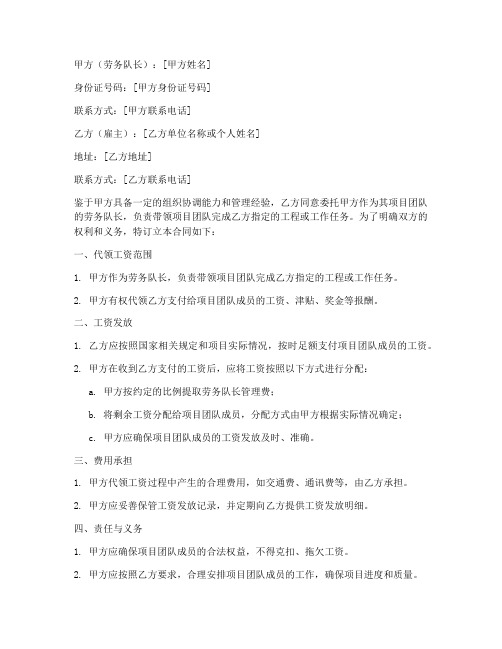 甲方（劳务队长）：[甲方姓名]

身份证号码：[甲方身份证号码]

联系方式：[甲方联系电话]

乙方（雇主）：[乙方单位名称或个人姓名]

地址：[乙方地址]

联系方式：[乙方联系电话]

鉴于甲方具备一定的组织协调能力和管理经验，乙方同意委托甲方作为其项目团队的劳务队长，负责带领项目团队完成乙方指定的工程或工作任务。为了明确双方的权利和义务，特订立本合同如下：

一、代领工资范围

1. 甲方作为劳务队长，负责带领项目团队完成乙方指定的工程或工作任务。

2. 甲方有权代领乙方支付给项目团队成员的工资、津贴、奖金等报酬。

二、工资发放

1. 乙方应按照国家相关规定和项目实际情况，按时足额支付项目团队成员的工资。

2. 甲方在收到乙方支付的工资后，应将工资按照以下方式进行分配：

a. 甲方按约定的比例提取劳务队长管理费；

b. 将剩余工资分配给项目团队成员，分配方式由甲方根据实际情况确定；

c. 甲方应确保项目团队成员的工资发放及时、准确。

三、费用承担

1. 甲方代领工资过程中产生的合理费用，如交通费、通讯费等，由乙方承担。

2. 甲方应妥善保管工资发放记录，并定期向乙方提供工资发放明细。

四、责任与义务

1. 甲方应确保项目团队成员的合法权益，不得克扣、拖欠工资。

2. 甲方应按照乙方要求，合理安排项目团队成员的工作，确保项目进度和质量。